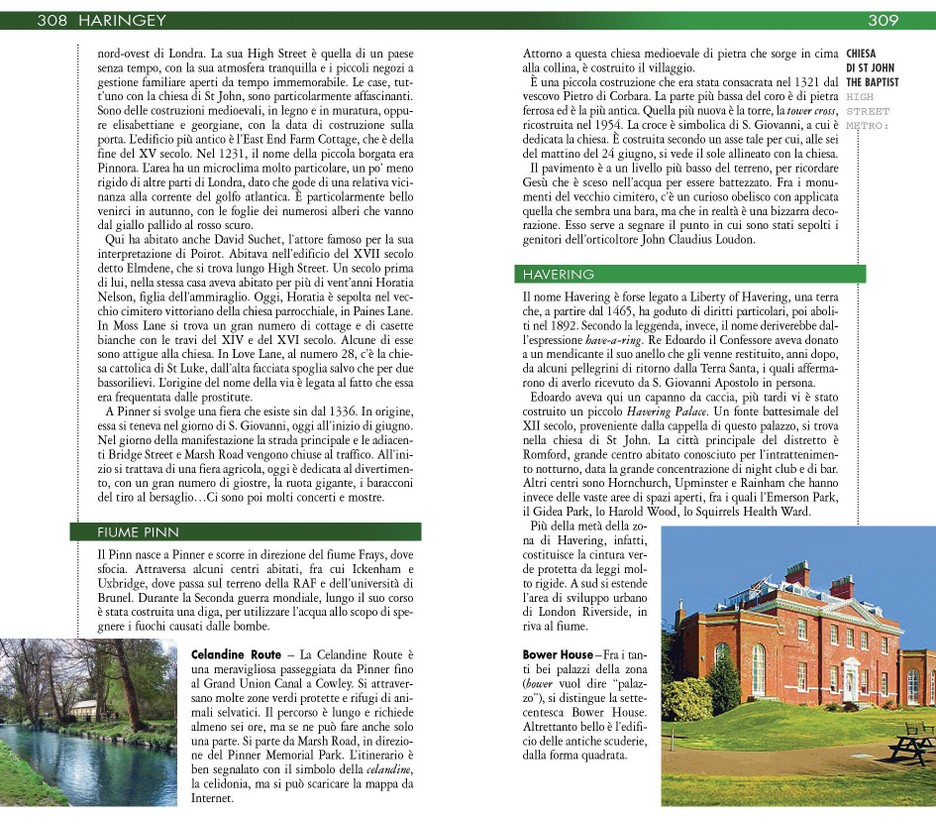 308 HARINGEY

nord-ovest di Londra. La sua High Street è quella di un paese senza tempo, con la sua atmosfera tranquilla e i piccoli negozi a gestione familiare aperti da tempo immemorabile. Le case, tutt'uno con la chiesa di St John, sono particolarmente affascinanti. Sono delle costruzioni medioevali, in legno e in muratura, oppure elisabettiane e georgiane, con la data di costruzione sulla porta. L'edificio più antico è l'East End Farm Cottage, che è della fine del XV secolo. Nel 1231, il nome della piccola borgata era Pinnora. L'area ha un microclima molto particolare, un po' meno rigido di altre parti di Londra, dato che gode di una relativa vicinanza alla corrente del golfo atlantica. È particolarmente bello venirci in autunno, con le foglie dei numerosi alberi che vanno dal giallo pallido al rosso scuro.

Qui ha abitato anche David Suchet, l'attore famoso per la sua interpretazione di Poirot. Abitava nell'edificio del XVII secolo detto Elmdene, che si trova lungo High Street. Un secolo prima di lui, nella stessa casa aveva abitato per più di vent'anni Horatia Nelson, figlia dell'ammiraglio. Oggi, Horatia è sepolta nel vecchio cimitero vittoriano della chiesa parrocchiale, in Paines Lane. In Moss Lane si trova un gran numero di cottage e di casette bianche con le travi del XIV e del XVI secolo. Alcune di esse sono attigue alla chiesa. In Love Lane, al numero 28, c'è la chiesa cattolica di St Luke, dall'alta facciata spoglia salvo che per due bassorilievi. L'origine del nome della via è legata al fatto che essa era frequentata dalle prostitute.

A Pinner si svolge una fiera che esiste sin dal 1336. In origine, essa si teneva nel giorno di S. Giovanni, oggi all'inizio di giugno. Nel giorno della manifestazione la strada principale e le adiacenti Bridge Street e Marsh Road vengono chiuse al traffico. All'inizio si trattava di una fiera agricola, oggi è dedicata al divertimento, con un gran numero di giostre, la ruota gigante, i baracconi del tiro al bersaglio...Ci sono poi molti concerti e mostre.

FIUME PINN

Il Pinn nasce a Pinner e scorre in direzione del fiume Frays, dove sfocia. Attraversa alcuni centri abitati, fra cui Ickenham e Uxbridge, dove passa sul terreno della RAF e dell'università di Brunel. Durante la Seconda guerra mondiale, lungo il suo corso è stata costruita una diga, per utilizzare l'acqua allo scopo di spegnere i fuochi causati dalle bombe.

Celandine Route – La Celandine Route è una meravigliosa passeggiata da Pinner fino al Grand Union Canal a Cowley. Si attraversano molte zone verdi protette e rifugi di animali selvatici. Il percorso è lungo e richiede almeno sei ore, ma se ne può fare anche solo una parte. Si parte da Marsh Road, in direzione del Pinner Memorial Park. L'itinerario è ben segnalato con il simbolo della celandine, la celidonia, ma si può scaricare la mappa da Internet.

309

Attorno a questa chiesa medioevale di pietra che sorge in cima alla collina, è costruito il villaggio.

È una piccola costruzione che era stata consacrata nel 1321 dal vescovo Pietro di Corbara. La parte più bassa del coro è di pietra ferrosa ed è la più antica. Quella più nuova è la torre, la tower cross, ricostruita nel 1954. La croce è simbolica di S. Giovanni, a cui è dedicata la chiesa. È costruita secondo un asse tale per cui, alle sei del mattino del 24 giugno, si vede il sole allineato con la chiesa.

Il pavimento è a un livello più basso del terreno, per ricordare Gesù che è sceso nell'acqua per essere battezzato. Fra i monumenti del vecchio cimitero, c'è un curioso obelisco con applicata quella che sembra una bara, ma che in realtà è una bizzarra decorazione. Esso serve a segnare il punto in cui sono stati sepolti i genitori dell'orticoltore John Claudius Loudon.

CHIESA DI ST JOHN THE BAPTIST
HIGH STREET
METRO:

HAVERING

Il nome Havering è forse legato a Liberty of Havering, una terra che, a partire dal 1465, ha goduto di diritti particolari, poi aboliti nel 1892. Secondo la leggenda, invece, il nome deriverebbe dall'espressione have-a-ring. Re Edoardo il Confessore aveva donato a un mendicante il suo anello che gli venne restituito, anni dopo, da alcuni pellegrini di ritorno dalla Terra Santa, i quali affermarono di averlo ricevuto da S. Giovanni Apostolo in persona.

Edoardo aveva qui un capanno da caccia, più tardi vi è stato costruito un piccolo Havering Palace. Un fonte battesimale del XII secolo, proveniente dalla cappella di questo palazzo, si trova nella chiesa di St John. La città principale del distretto è Romford, grande centro abitato conosciuto per l'intrattenimento notturno, data la grande concentrazione di night club e di bar. Altri centri sono Hornchurch, Upminster e Rainham che hanno invece delle vaste aree di spazi aperti, fra i quali l'Emerson Park, il Gidea Park, lo Harold Wood, lo Squirrels Health Ward.

Più della metà della zona di Havering, infatti, costituisce la cintura verde protetta da leggi molto rigide. A sud si estende l'area di sviluppo urbano di London Riverside, in riva al fiume.

Bower House – Fra i tanti bei palazzi della zona (bower vuol dire "palazzo"), si distingue la settecentesca Bower House. Altrettanto bello è l'edificio delle antiche scuderie, dalla forma quadrata.